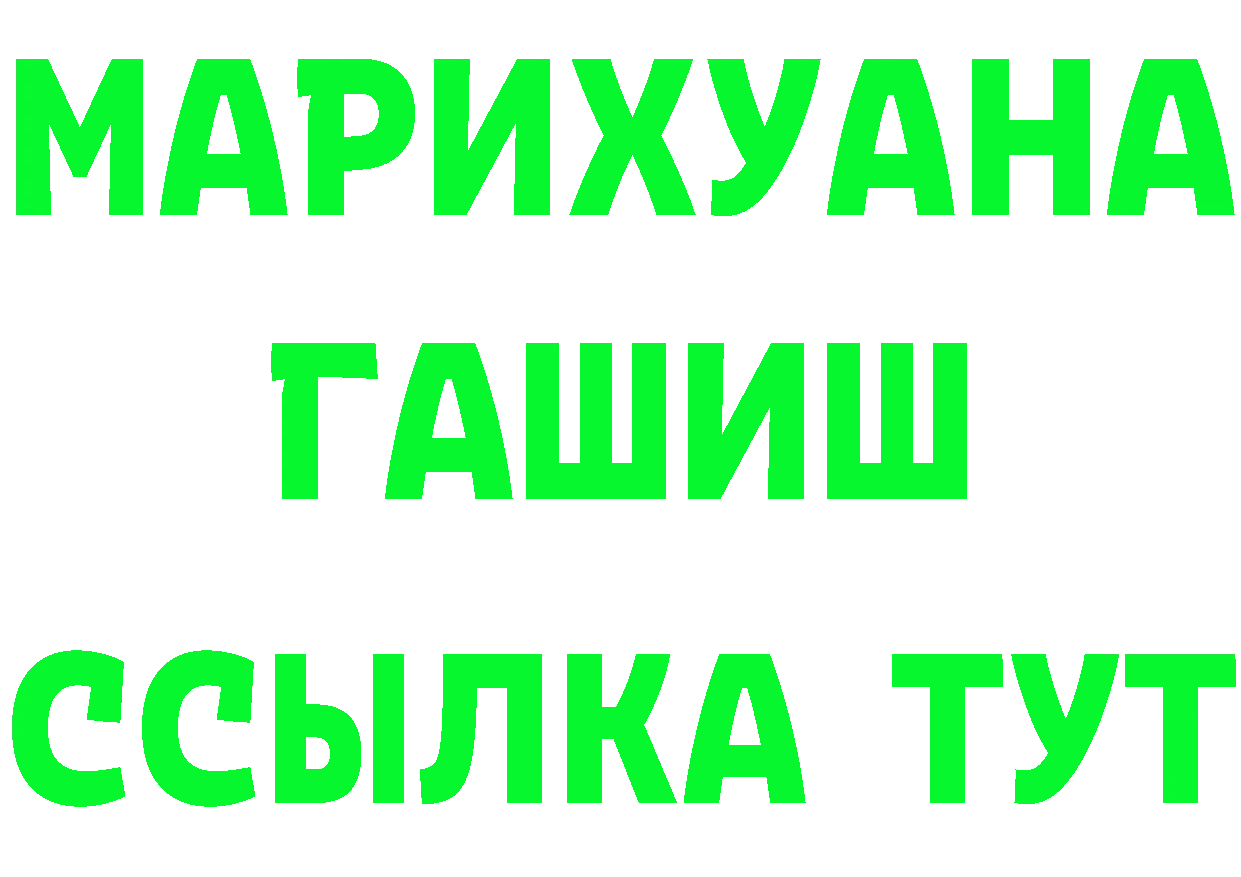 МАРИХУАНА
ГАШИШ
ССЫЛКА ТУТ